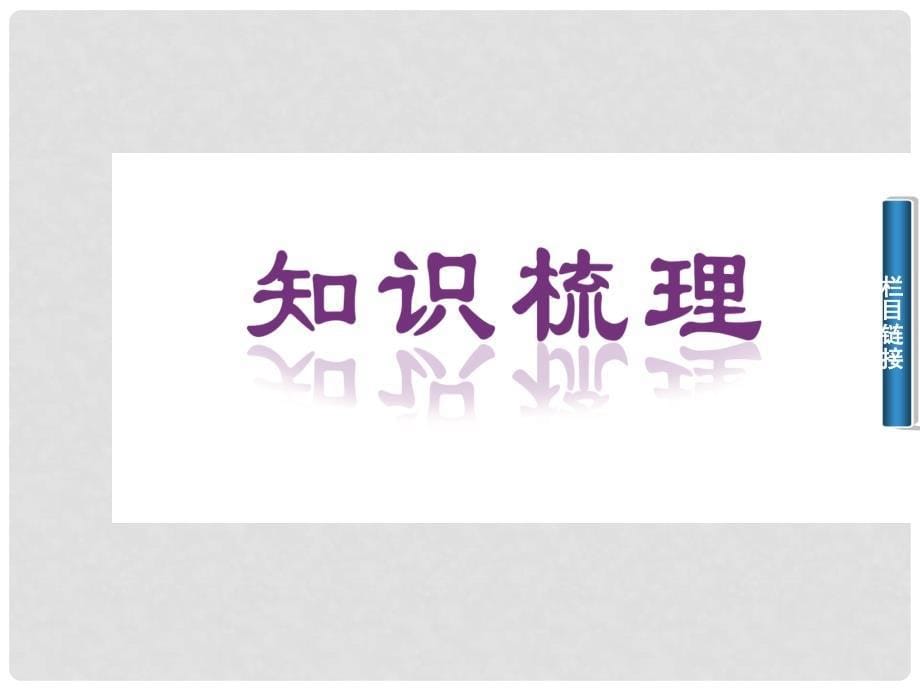 知识梳理

栏目链接